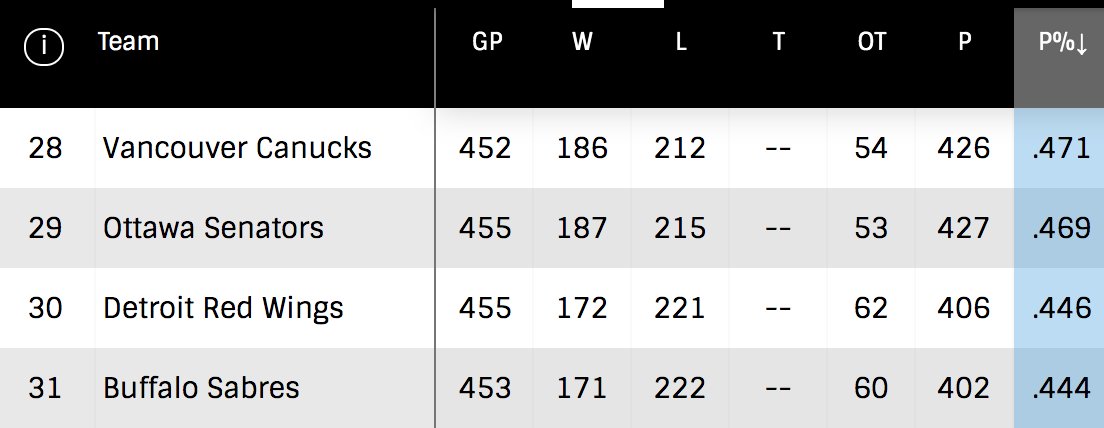 | i | Team | GP | W | L | T | OT | P | P%↓ |
|---|---|---|---|---|---|---|---|---|
| 28 | Vancouver Canucks | 452 | 186 | 212 | -- | 54 | 426 | .471 |
| 29 | Ottawa Senators | 455 | 187 | 215 | -- | 53 | 427 | .469 |
| 30 | Detroit Red Wings | 455 | 172 | 221 | -- | 62 | 406 | .446 |
| 31 | Buffalo Sabres | 453 | 171 | 222 | -- | 60 | 402 | .444 |